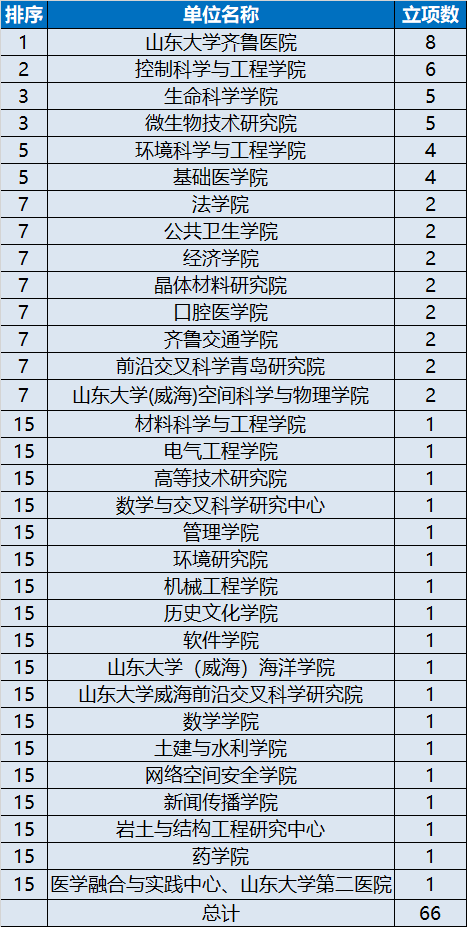 | 排序 | 单位名称 | 立项数 |
|---|---|---|
| 1 | 山东大学齐鲁医院 | 8 |
| 2 | 控制科学与工程学院 | 6 |
| 3 | 生命科学学院 | 5 |
| 3 | 微生物技术研究院 | 5 |
| 5 | 环境科学与工程学院 | 4 |
| 5 | 基础医学院 | 4 |
| 7 | 法学院 | 2 |
| 7 | 公共卫生学院 | 2 |
| 7 | 经济学院 | 2 |
| 7 | 晶体材料研究院 | 2 |
| 7 | 口腔医学院 | 2 |
| 7 | 齐鲁交通学院 | 2 |
| 7 | 前沿交叉科学青岛研究院 | 2 |
| 7 | 山东大学(威海)空间科学与物理学院 | 2 |
| 15 | 材料科学与工程学院 | 1 |
| 15 | 电气工程学院 | 1 |
| 15 | 高等技术研究院 | 1 |
| 15 | 数学与交叉科学研究中心 | 1 |
| 15 | 管理学院 | 1 |
| 15 | 环境研究院 | 1 |
| 15 | 机械工程学院 | 1 |
| 15 | 历史文化学院 | 1 |
| 15 | 软件学院 | 1 |
| 15 | 山东大学（威海）海洋学院 | 1 |
| 15 | 山东大学威海前沿交叉科学研究院 | 1 |
| 15 | 数学学院 | 1 |
| 15 | 土建与水利学院 | 1 |
| 15 | 网络空间安全学院 | 1 |
| 15 | 新闻传播学院 | 1 |
| 15 | 岩土与结构工程研究中心 | 1 |
| 15 | 药学院 | 1 |
| 15 | 医学融合与实践中心、山东大学第二医院 | 1 |
|  | 总计 | 66 |